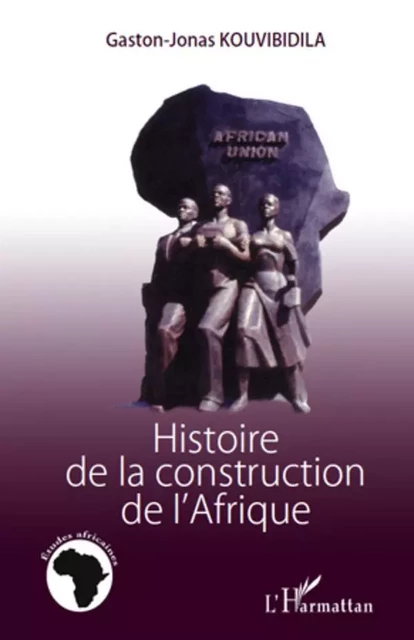 Gaston-Jonas KOUVIBIDILA

AFRICAN UNION

Histoire de la construction de l'Afrique

Études africaines

L'Harmattan